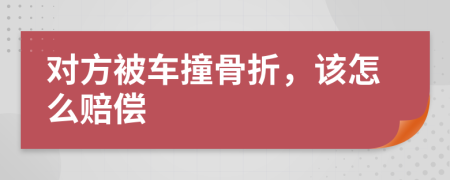 对方被车撞骨折，该怎么赔偿